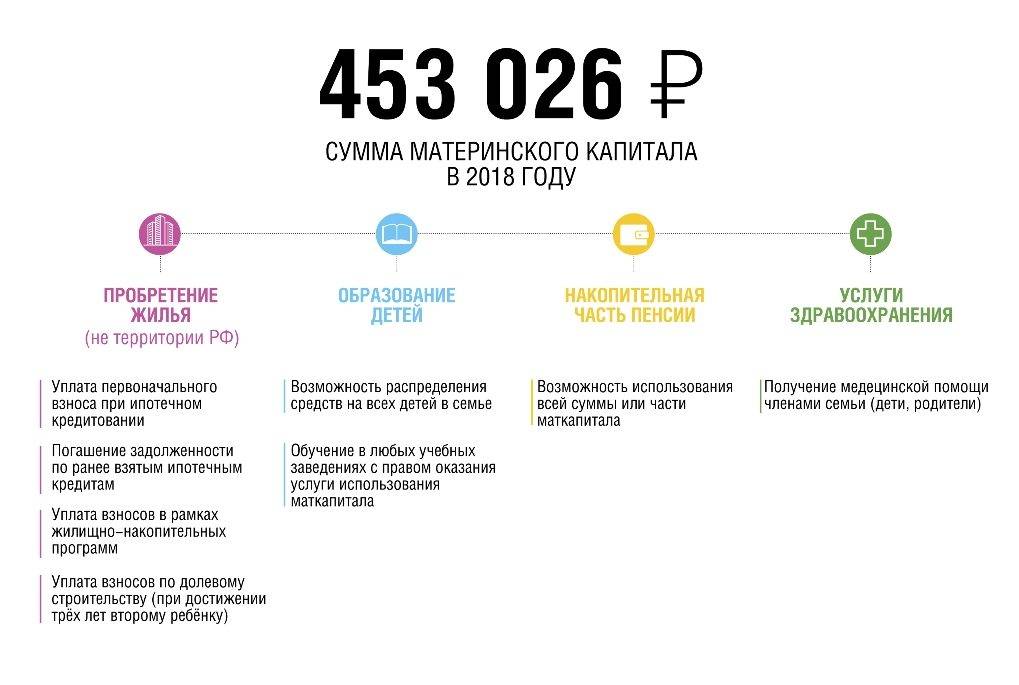 453 026 ₽

СУММА МАТЕРИНСКОГО КАПИТАЛА В 2018 ГОДУ

ПРОБРЕТЕНИЕ ЖИЛЬЯ (не территории РФ)

Уплата первоначального взноса при ипотечном кредитовании

Погашение задолженности по ранее взятым ипотечным кредитам

Уплата взносов в рамках жилищно-накопительных программ

Уплата взносов по долевому строительству (при достижении трёх лет второму ребёнку)

ОБРАЗОВАНИЕ ДЕТЕЙ

Возможность распределения средств на всех детей в семье

Обучение в любых учебных заведениях с правом оказания услуги использования маткапитала

НАКОПИТЕЛЬНАЯ ЧАСТЬ ПЕНСИИ

Возможность использования всей суммы или части маткапитала

УСЛУГИ ЗДРАВООХРАНЕНИЯ

Получение медецинской помощи членами семьи (дети, родители)